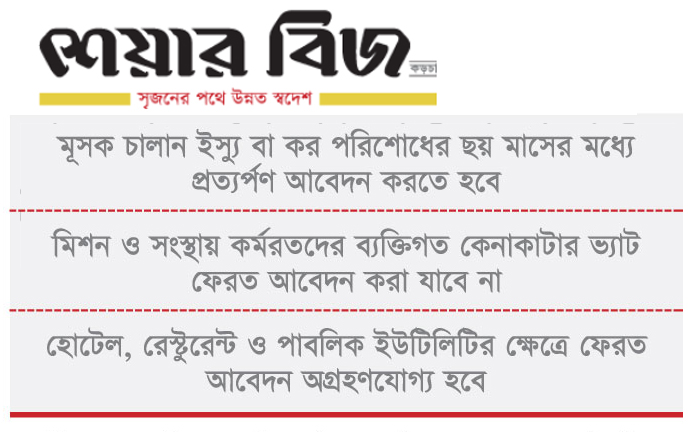 শেয়ার বিজ
কড়চা
সৃজনের পথে উন্নত স্বদেশ

মূসক চালান ইস্যু বা কর পরিশোধের ছয় মাসের মধ্যে প্রত্যর্পণ আবেদন করতে হবে

মিশন ও সংস্থায় কর্মরতদের ব্যক্তিগত কেনাকাটার ভ্যাট ফেরত আবেদন করা যাবে না

হোটেল, রেস্টুরেন্ট ও পাবলিক ইউটিলিটির ক্ষেত্রে ফেরত আবেদন অগ্রহণযোগ্য হবে